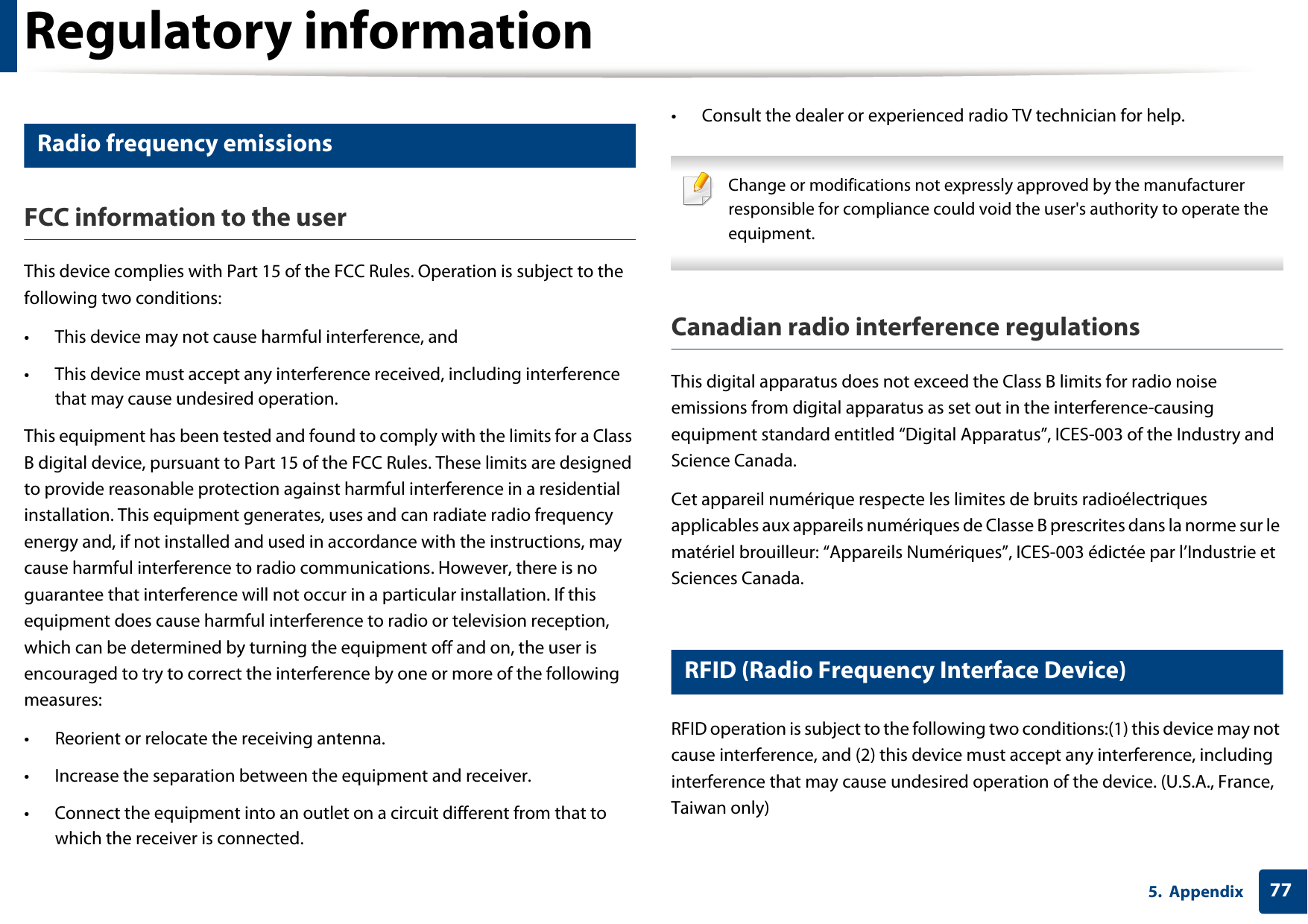 Regulatory information

Radio frequency emissions

FCC information to the user

This device complies with Part 15 of the FCC Rules. Operation is subject to the following two conditions:

• This device may not cause harmful interference, and

• This device must accept any interference received, including interference that may cause undesired operation.

This equipment has been tested and found to comply with the limits for a Class B digital device, pursuant to Part 15 of the FCC Rules. These limits are designed to provide reasonable protection against harmful interference in a residential installation. This equipment generates, uses and can radiate radio frequency energy and, if not installed and used in accordance with the instructions, may cause harmful interference to radio communications. However, there is no guarantee that interference will not occur in a particular installation. If this equipment does cause harmful interference to radio or television reception, which can be determined by turning the equipment off and on, the user is encouraged to try to correct the interference by one or more of the following measures:

• Reorient or relocate the receiving antenna.

• Increase the separation between the equipment and receiver.

• Connect the equipment into an outlet on a circuit different from that to which the receiver is connected.

• Consult the dealer or experienced radio TV technician for help.

Change or modifications not expressly approved by the manufacturer responsible for compliance could void the user's authority to operate the equipment.

Canadian radio interference regulations

This digital apparatus does not exceed the Class B limits for radio noise emissions from digital apparatus as set out in the interference-causing equipment standard entitled “Digital Apparatus”, ICES-003 of the Industry and Science Canada.

Cet appareil numérique respecte les limites de bruits radioélectriques applicables aux appareils numériques de Classe B prescrites dans la norme sur le matériel brouilleur: “Appareils Numériques”, ICES-003 édictée par l’Industrie et Sciences Canada.

RFID (Radio Frequency Interface Device)

RFID operation is subject to the following two conditions:(1) this device may not cause interference, and (2) this device must accept any interference, including interference that may cause undesired operation of the device. (U.S.A., France, Taiwan only)

5. Appendix 77